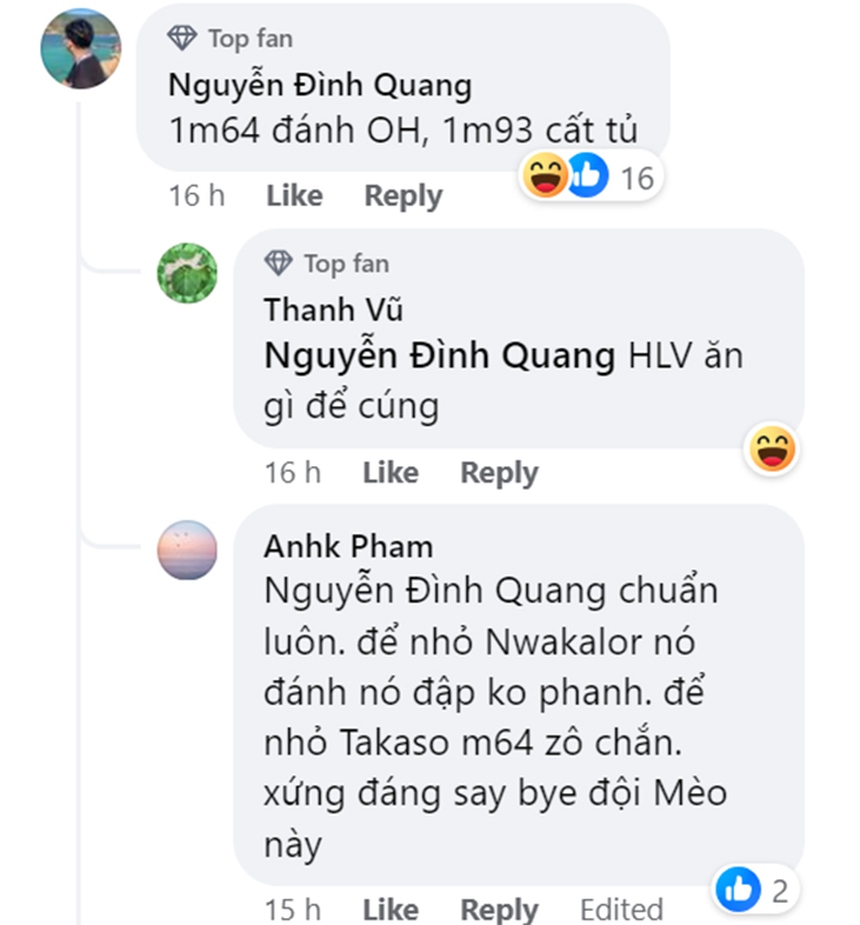 Top fan
Nguyễn Đình Quang
1m64 đánh OH, 1m93 cất tủ
16
16 h Like Reply

Top fan
Thanh Vũ
Nguyễn Đình Quang HLV ăn gì để cúng
16 h Like Reply

Anhk Pham
Nguyễn Đình Quang chuẩn luôn. để nhỏ Nwakalor nó đánh nó đập ko phanh. để nhỏ Takaso m64 zô chắn. xứng đáng say bye đội Mèo này
2
15 h Like Reply Edited